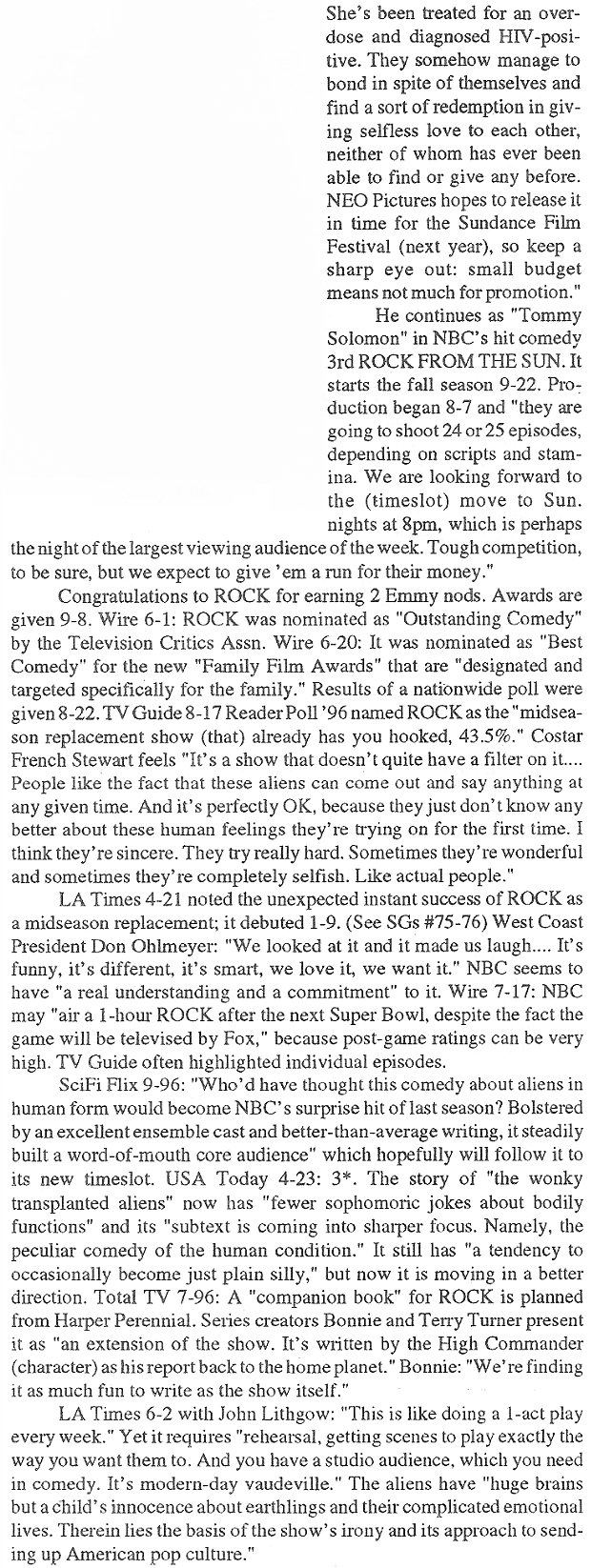 She's been treated for an overdose and diagnosed HIV-positive. They somehow manage to bond in spite of themselves and find a sort of redemption in giving selfless love to each other, neither of whom has ever been able to find or give any before. NEO Pictures hopes to release it in time for the Sundance Film Festival (next year), so keep a sharp eye out: small budget means not much for promotion."

He continues as "Tommy Solomon" in NBC's hit comedy 3rd ROCK FROM THE SUN. It starts the fall season 9-22. Production began 8-7 and "they are going to shoot 24 or 25 episodes, depending on scripts and stamina. We are looking forward to the (timeslot) move to Sun. nights at 8pm, which is perhaps the night of the largest viewing audience of the week. Tough competition, to be sure, but we expect to give 'em a run for their money."

Congratulations to ROCK for earning 2 Emmy nods. Awards are given 9-8. Wire 6-1: ROCK was nominated as "Outstanding Comedy" by the Television Critics Assn. Wire 6-20: It was nominated as "Best Comedy" for the new "Family Film Awards" that are "designated and targeted specifically for the family." Results of a nationwide poll were given 8-22. TV Guide 8-17 Reader Poll '96 named ROCK as the "midseason replacement show (that) already has you hooked, 43.5%." Costar French Stewart feels "It's a show that doesn't quite have a filter on it.... People like the fact that these aliens can come out and say anything at any given time. And it's perfectly OK, because they just don't know any better about these human feelings they're trying on for the first time. I think they're sincere. They try really hard. Sometimes they're wonderful and sometimes they're completely selfish. Like actual people."

LA Times 4-21 noted the unexpected instant success of ROCK as a midseason replacement; it debuted 1-9. (See SGs #75-76) West Coast President Don Ohlmeyer: "We looked at it and it made us laugh.... It's funny, it's different, it's smart, we love it, we want it." NBC seems to have "a real understanding and a commitment" to it. Wire 7-17: NBC may "air a 1-hour ROCK after the next Super Bowl, despite the fact the game will be televised by Fox," because post-game ratings can be very high. TV Guide often highlighted individual episodes.

SciFi Flix 9-96: "Who'd have thought this comedy about aliens in human form would become NBC's surprise hit of last season? Bolstered by an excellent ensemble cast and better-than-average writing, it steadily built a word-of-mouth core audience" which hopefully will follow it to its new timeslot. USA Today 4-23: 3*. The story of "the wonky transplanted aliens" now has "fewer sophomoric jokes about bodily functions" and its "subtext is coming into sharper focus. Namely, the peculiar comedy of the human condition." It still has "a tendency to occasionally become just plain silly," but now it is moving in a better direction. Total TV 7-96: A "companion book" for ROCK is planned from Harper Perennial. Series creators Bonnie and Terry Turner present it as "an extension of the show. It's written by the High Commander (character) as his report back to the home planet." Bonnie: "We're finding it as much fun to write as the show itself."

LA Times 6-2 with John Lithgow: "This is like doing a 1-act play every week." Yet it requires "rehearsal, getting scenes to play exactly the way you want them to. And you have a studio audience, which you need in comedy. It's modern-day vaudeville." The aliens have "huge brains but a child's innocence about earthlings and their complicated emotional lives. Therein lies the basis of the show's irony and its approach to sending up American pop culture."